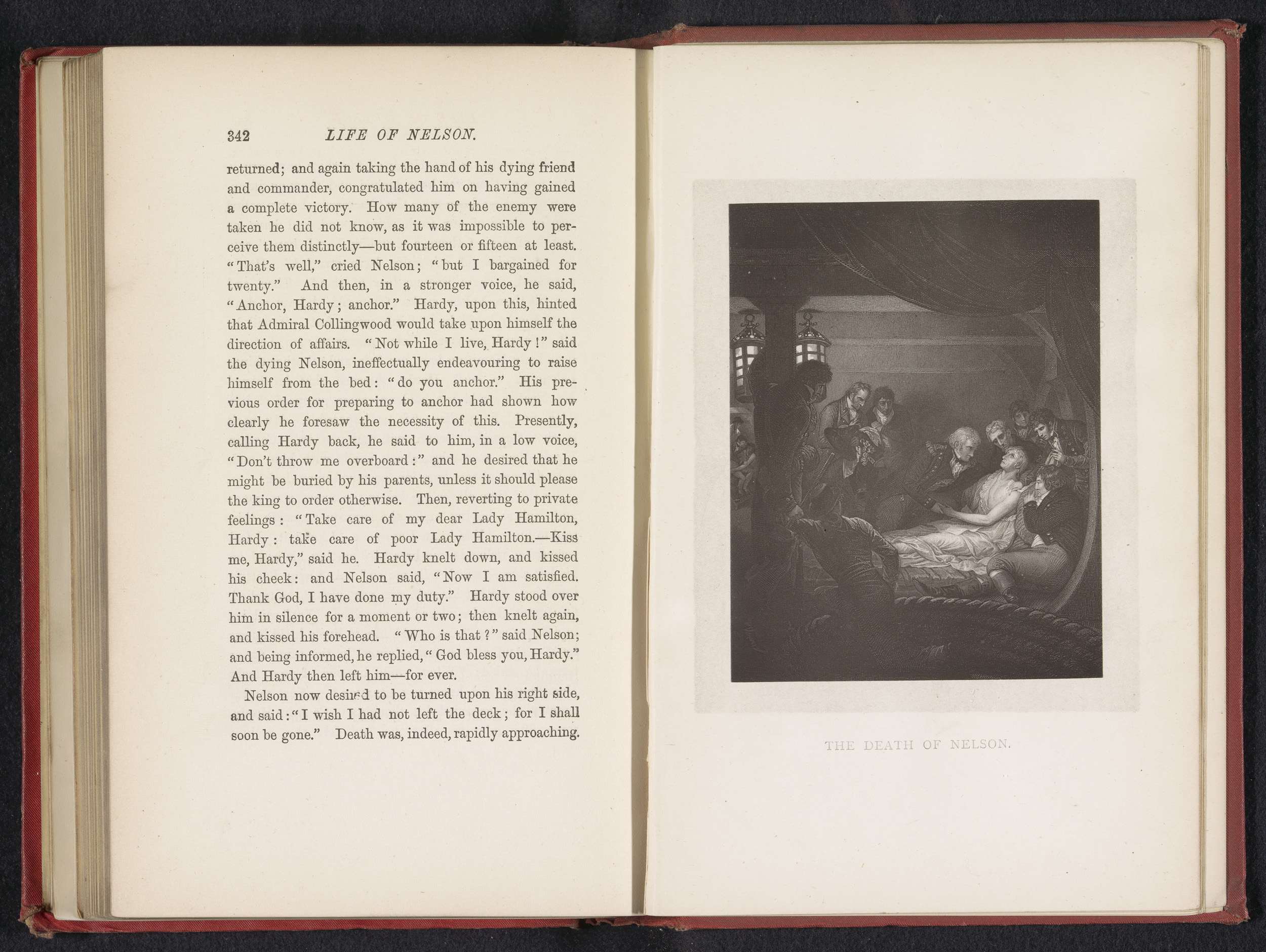 342 LIFE OF NELSON.

returned; and again taking the hand of his dying friend and commander, congratulated him on having gained a complete victory. How many of the enemy were taken he did not know, as it was impossible to perceive them distinctly—but fourteen or fifteen at least. "That's well," cried Nelson; "but I bargained for twenty." And then, in a stronger voice, he said, "Anchor, Hardy; anchor." Hardy, upon this, hinted that Admiral Collingwood would take upon himself the direction of affairs. "Not while I live, Hardy!" said the dying Nelson, ineffectually endeavouring to raise himself from the bed: "do you anchor." His previous order for preparing to anchor had shown how clearly he foresaw the necessity of this. Presently, calling Hardy back, he said to him, in a low voice, "Don't throw me overboard:" and he desired that he might be buried by his parents, unless it should please the king to order otherwise. Then, reverting to private feelings: "Take care of my dear Lady Hamilton, Hardy: take care of poor Lady Hamilton.—Kiss me, Hardy," said he. Hardy knelt down, and kissed his cheek: and Nelson said, "Now I am satisfied. Thank God, I have done my duty." Hardy stood over him in silence for a moment or two; then knelt again, and kissed his forehead. "Who is that?" said Nelson; and being informed, he replied, "God bless you, Hardy." And Hardy then left him—for ever.

Nelson now desired to be turned upon his right side, and said: "I wish I had not left the deck; for I shall soon be gone." Death was, indeed, rapidly approaching.

THE DEATH OF NELSON.